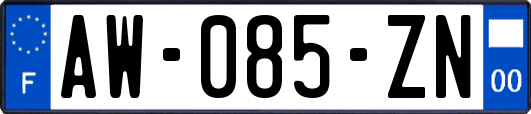 F
AW-085-ZN
00